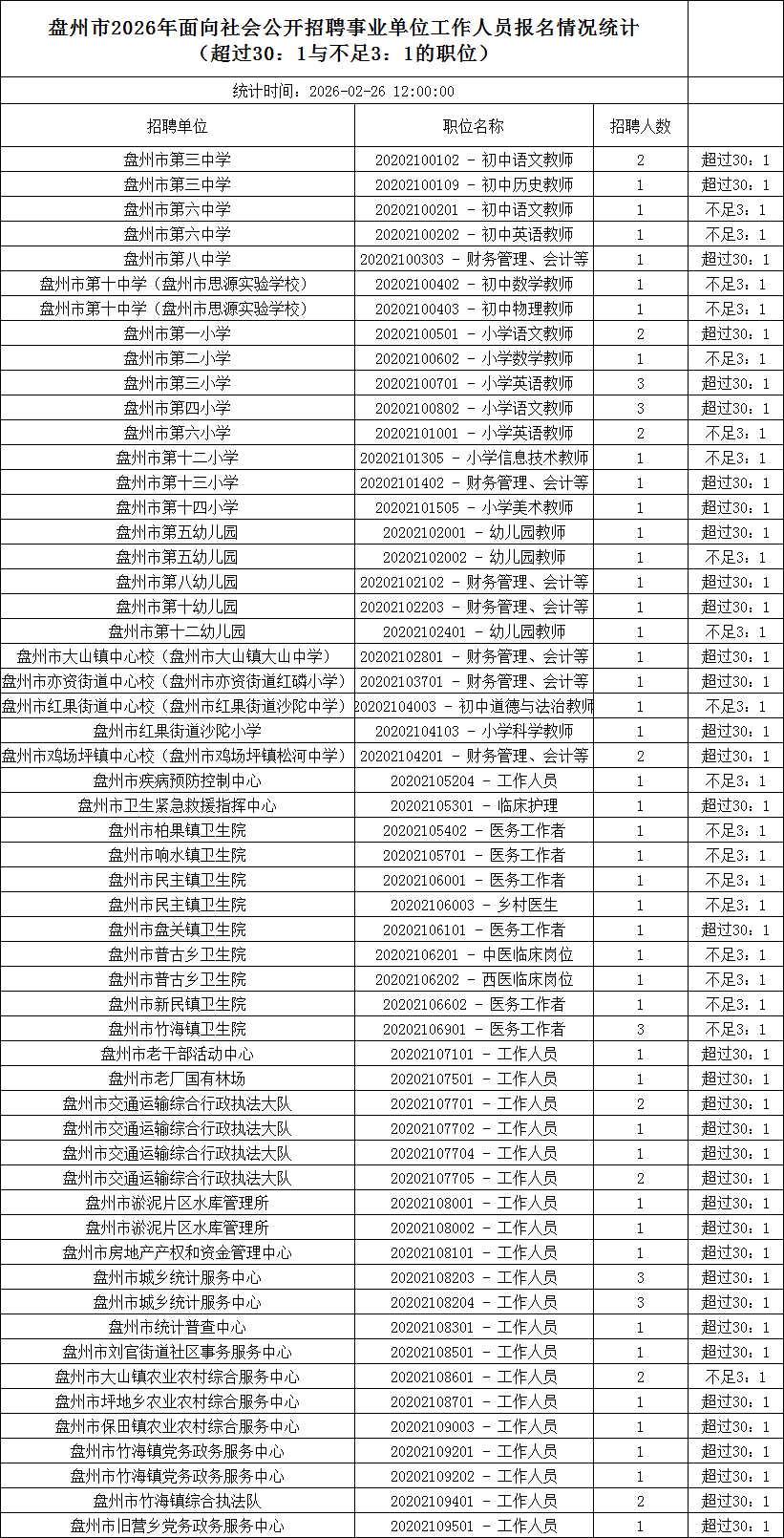 盘州市2026年面向社会公开招聘事业单位工作人员报名情况统计
（超过30：1与不足3：1的职位）

统计时间：2026-02-26 12:00:00

| 招聘单位 | 职位名称 | 招聘人数 | |
|---|---|---|---|
| 盘州市第三中学 | 20202100102 - 初中语文教师 | 2 | 超过30：1 |
| 盘州市第三中学 | 20202100109 - 初中历史教师 | 1 | 超过30：1 |
| 盘州市第六中学 | 20202100201 - 初中语文教师 | 1 | 不足3：1 |
| 盘州市第六中学 | 20202100202 - 初中英语教师 | 1 | 不足3：1 |
| 盘州市第八中学 | 20202100303 - 财务管理、会计等 | 1 | 超过30：1 |
| 盘州市第十中学（盘州市思源实验学校） | 20202100402 - 初中数学教师 | 1 | 不足3：1 |
| 盘州市第十中学（盘州市思源实验学校） | 20202100403 - 初中物理教师 | 1 | 不足3：1 |
| 盘州市第一小学 | 20202100501 - 小学语文教师 | 2 | 超过30：1 |
| 盘州市第二小学 | 20202100602 - 小学数学教师 | 1 | 不足3：1 |
| 盘州市第三小学 | 20202100701 - 小学英语教师 | 3 | 超过30：1 |
| 盘州市第四小学 | 20202100802 - 小学语文教师 | 3 | 超过30：1 |
| 盘州市第六小学 | 20202101001 - 小学英语教师 | 2 | 不足3：1 |
| 盘州市第十二小学 | 20202101305 - 小学信息技术教师 | 1 | 不足3：1 |
| 盘州市第十三小学 | 20202101402 - 财务管理、会计等 | 1 | 超过30：1 |
| 盘州市第十四小学 | 20202101505 - 小学美术教师 | 1 | 超过30：1 |
| 盘州市第五幼儿园 | 20202102001 - 幼儿园教师 | 1 | 超过30：1 |
| 盘州市第五幼儿园 | 20202102002 - 幼儿园教师 | 1 | 不足3：1 |
| 盘州市第八幼儿园 | 20202102102 - 财务管理、会计等 | 1 | 超过30：1 |
| 盘州市第十幼儿园 | 20202102203 - 财务管理、会计等 | 1 | 超过30：1 |
| 盘州市第十二幼儿园 | 20202102401 - 幼儿园教师 | 1 | 不足3：1 |
| 盘州市大山镇中心校（盘州市大山镇大山中学） | 20202102801 - 财务管理、会计等 | 1 | 超过30：1 |
| 盘州市亦资街道中心校（盘州市亦资街道红磷小学） | 20202103701 - 财务管理、会计等 | 1 | 超过30：1 |
| 盘州市红果街道中心校（盘州市红果街道沙陀中学） | 20202104003 - 初中道德与法治教师 | 1 | 不足3：1 |
| 盘州市红果街道沙陀小学 | 20202104103 - 小学科学教师 | 1 | 超过30：1 |
| 盘州市鸡场坪镇中心校（盘州市鸡场坪镇松河中学） | 20202104201 - 财务管理、会计等 | 2 | 超过30：1 |
| 盘州市疾病预防控制中心 | 20202105204 - 工作人员 | 1 | 不足3：1 |
| 盘州市卫生紧急救援指挥中心 | 20202105301 - 临床护理 | 1 | 超过30：1 |
| 盘州市柏果镇卫生院 | 20202105402 - 医务工作者 | 1 | 不足3：1 |
| 盘州市响水镇卫生院 | 20202105701 - 医务工作者 | 1 | 不足3：1 |
| 盘州市民主镇卫生院 | 20202106001 - 医务工作者 | 1 | 不足3：1 |
| 盘州市民主镇卫生院 | 20202106003 - 乡村医生 | 1 | 不足3：1 |
| 盘州市盘关镇卫生院 | 20202106101 - 医务工作者 | 1 | 超过30：1 |
| 盘州市普古乡卫生院 | 20202106201 - 中医临床岗位 | 1 | 不足3：1 |
| 盘州市普古乡卫生院 | 20202106202 - 西医临床岗位 | 1 | 不足3：1 |
| 盘州市新民镇卫生院 | 20202106602 - 医务工作者 | 1 | 不足3：1 |
| 盘州市竹海镇卫生院 | 20202106901 - 医务工作者 | 3 | 不足3：1 |
| 盘州市老干部活动中心 | 20202107101 - 工作人员 | 1 | 超过30：1 |
| 盘州市老厂国有林场 | 20202107501 - 工作人员 | 1 | 超过30：1 |
| 盘州市交通运输综合行政执法大队 | 20202107701 - 工作人员 | 2 | 超过30：1 |
| 盘州市交通运输综合行政执法大队 | 20202107702 - 工作人员 | 1 | 超过30：1 |
| 盘州市交通运输综合行政执法大队 | 20202107704 - 工作人员 | 1 | 超过30：1 |
| 盘州市交通运输综合行政执法大队 | 20202107705 - 工作人员 | 2 | 超过30：1 |
| 盘州市淤泥片区水库管理所 | 20202108001 - 工作人员 | 1 | 超过30：1 |
| 盘州市淤泥片区水库管理所 | 20202108002 - 工作人员 | 1 | 超过30：1 |
| 盘州市房地产产权和资金管理中心 | 20202108101 - 工作人员 | 1 | 超过30：1 |
| 盘州市城乡统计服务中心 | 20202108203 - 工作人员 | 3 | 超过30：1 |
| 盘州市城乡统计服务中心 | 20202108204 - 工作人员 | 3 | 超过30：1 |
| 盘州市统计普查中心 | 20202108301 - 工作人员 | 1 | 超过30：1 |
| 盘州市刘官街道社区事务服务中心 | 20202108501 - 工作人员 | 1 | 超过30：1 |
| 盘州市大山镇农业农村综合服务中心 | 20202108601 - 工作人员 | 2 | 不足3：1 |
| 盘州市坪地乡农业农村综合服务中心 | 20202108701 - 工作人员 | 1 | 超过30：1 |
| 盘州市保田镇农业农村综合服务中心 | 20202109003 - 工作人员 | 1 | 超过30：1 |
| 盘州市竹海镇党务政务服务中心 | 20202109201 - 工作人员 | 1 | 超过30：1 |
| 盘州市竹海镇党务政务服务中心 | 20202109202 - 工作人员 | 1 | 超过30：1 |
| 盘州市竹海镇综合执法队 | 20202109401 - 工作人员 | 2 | 超过30：1 |
| 盘州市旧营乡党务政务服务中心 | 20202109501 - 工作人员 | 1 | 超过30：1 |